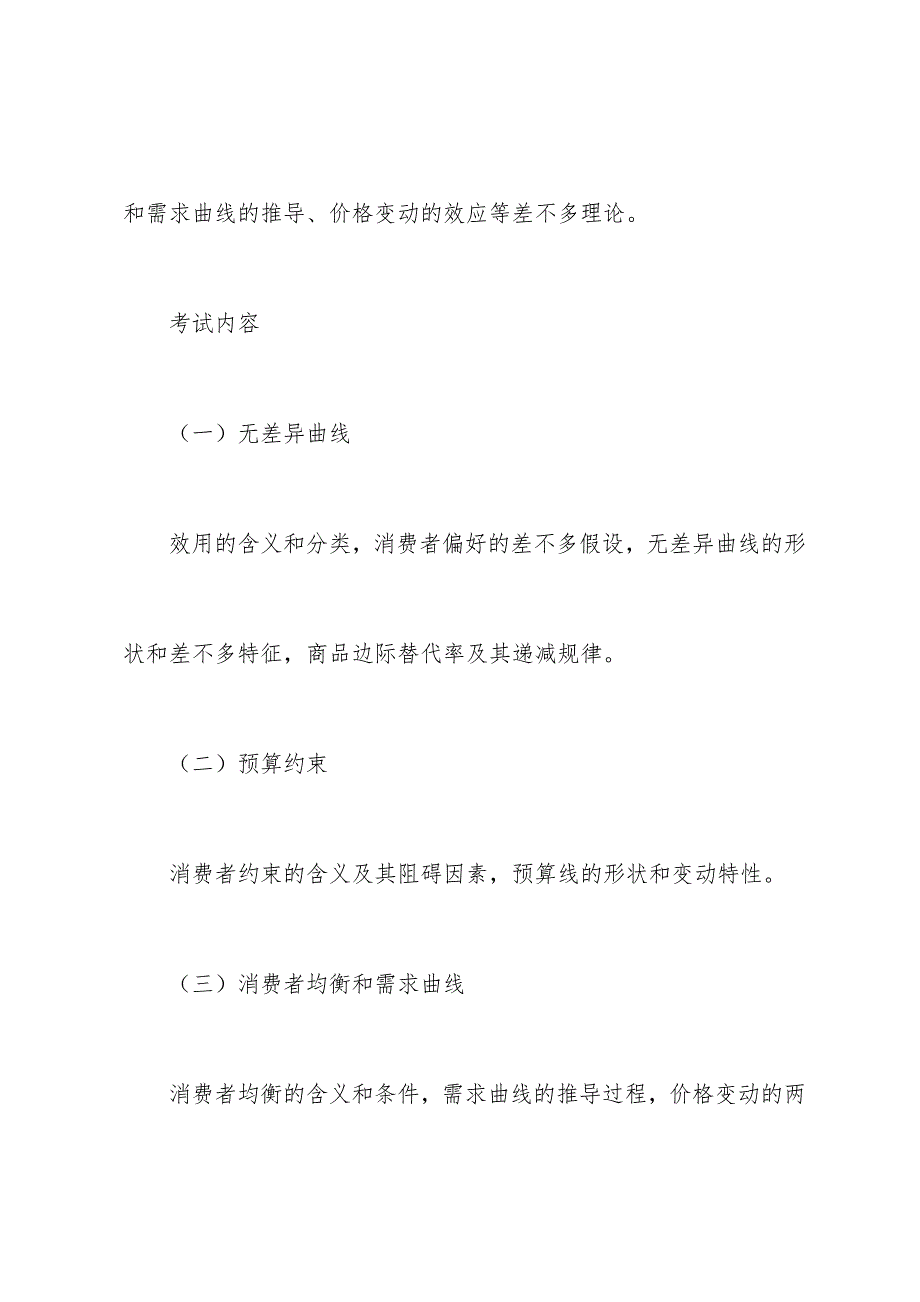 和需求曲线的推导、价格变动的效应等差不多理论。

考试内容

（一）无差异曲线

效用的含义和分类，消费者偏好的差不多假设，无差异曲线的形状和差不多特征，商品边际替代率及其递减规律。

（二）预算约束

消费者约束的含义及其阻碍因素，预算线的形状和变动特性。

（三）消费者均衡和需求曲线

消费者均衡的含义和条件，需求曲线的推导过程，价格变动的两